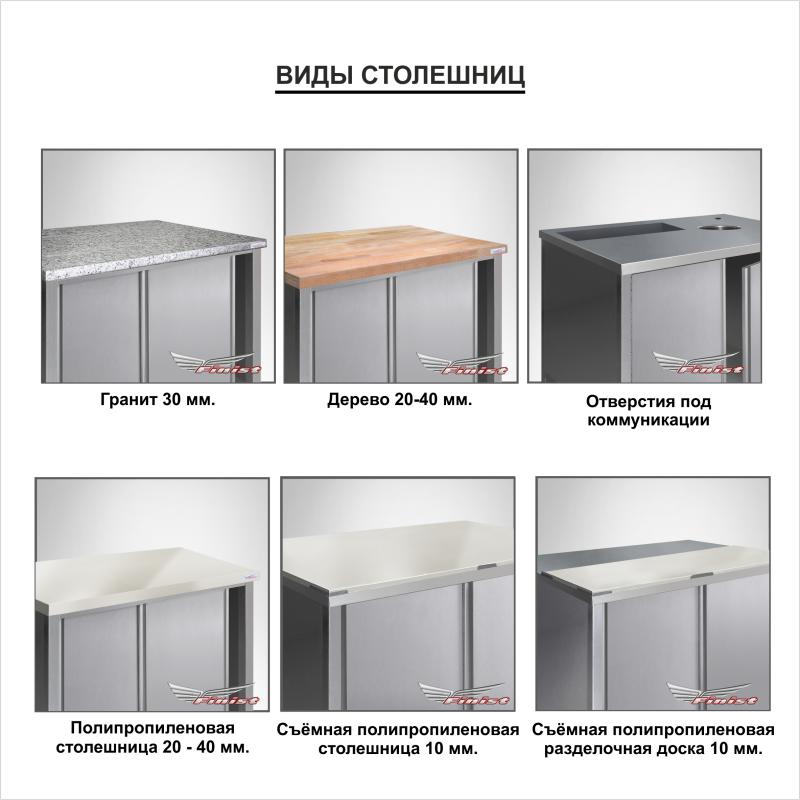 ВИДЫ СТОЛЕШНИЦ

Гранит 30 мм.

Дерево 20-40 мм.

Отверстия под коммуникации

Полипропиленовая столешница 20 - 40 мм.

Съёмная полипропиленовая столешница 10 мм.

Съёмная полипропиленовая разделочная доска 10 мм.

Finist